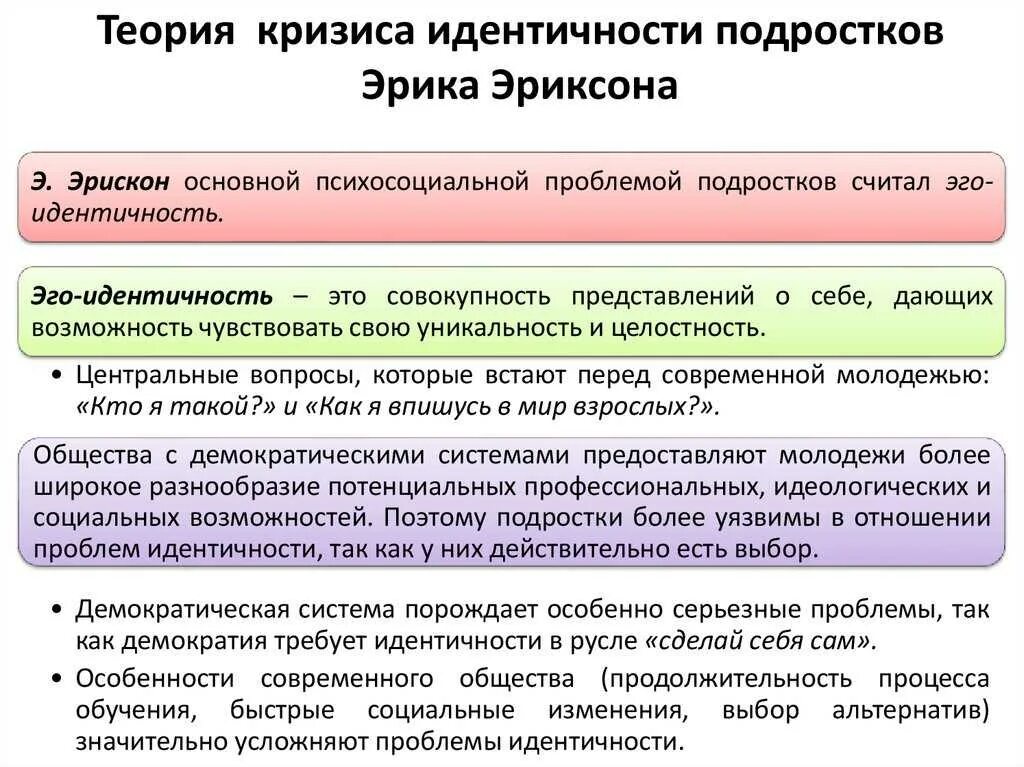 Теория кризиса идентичности подростков Эрика Эриксона

Э. Эрискон основной психосоциальной проблемой подростков считал эго-идентичность.

Эго-идентичность – это совокупность представлений о себе, дающих возможность чувствовать свою уникальность и целостность.

• Центральные вопросы, которые встают перед современной молодежью: «Кто я такой?» и «Как я впишусь в мир взрослых?».

Общества с демократическими системами предоставляют молодежи более широкое разнообразие потенциальных профессиональных, идеологических и социальных возможностей. Поэтому подростки более уязвимы в отношении проблем идентичности, так как у них действительно есть выбор.

• Демократическая система порождает особенно серьезные проблемы, так как демократия требует идентичности в русле «сделай себя сам».

• Особенности современного общества (продолжительность процесса обучения, быстрые социальные изменения, выбор альтернатив) значительно усложняют проблемы идентичности.